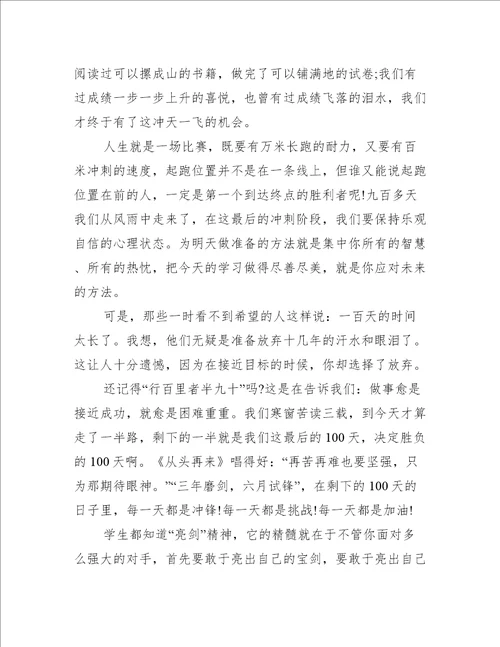 阅读过可以摞成山的书籍，做完了可以铺满地的试卷;我们有过成绩一步一步上升的喜悦，也曾有过成绩飞落的泪水，我们才终于有了这冲天一飞的机会。

人生就是一场比赛，既要有万米长跑的耐力，又要有百米冲刺的速度，起跑位置并不是在一条线上，但谁又能说起跑位置在前的人，一定是第一个到达终点的胜利者呢!九百多天我们从风雨中走来了，在这最后的冲刺阶段，我们要保持乐观自信的心理状态。为明天做准备的方法就是集中你所有的智慧、所有的热忱，把今天的学习做得尽善尽美，就是你应对未来的方法。

可是，那些一时看不到希望的人这样说：一百天的时间太长了。我想，他们无疑是准备放弃十几年的汗水和眼泪了。这让人十分遗憾，因为在接近目标的时候，你却选择了放弃。

还记得“行百里者半九十”吗?这是在告诉我们：做事愈是接近成功，就愈是困难重重。我们寒窗苦读三载，到今天才算走了一半路，剩下的一半就是我们这最后的100天，决定胜负的100天啊。《从头再来》唱得好：“再苦再难也要坚强，只为那期待眼神。”“三年磨剑，六月试锋”，在剩下的100天的日子里，每一天都是冲锋!每一天都是挑战!每一天都是加油!

学生都知道“亮剑”精神，它的精髓就在于不管你面对多么强大的对手，首先要敢于亮出自己的宝剑，要敢于亮出自己